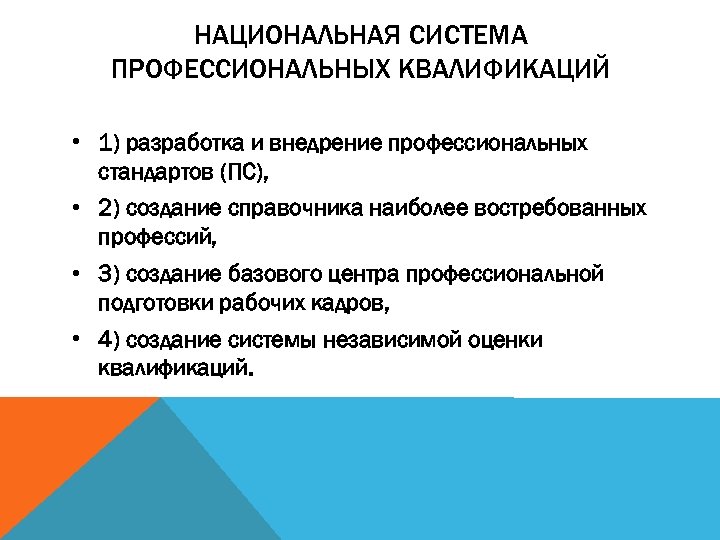 НАЦИОНАЛЬНАЯ СИСТЕМА ПРОФЕССИОНАЛЬНЫХ КВАЛИФИКАЦИЙ

• 1) разработка и внедрение профессиональных стандартов (ПС),

• 2) создание справочника наиболее востребованных профессий,

• 3) создание базового центра профессиональной подготовки рабочих кадров,

• 4) создание системы независимой оценки квалификаций.